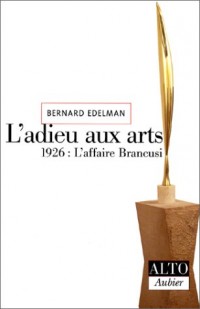 BERNARD EDELMAN

L'adieu aux arts

1926 : L'affaire Brancusi

ALTO
Aubier